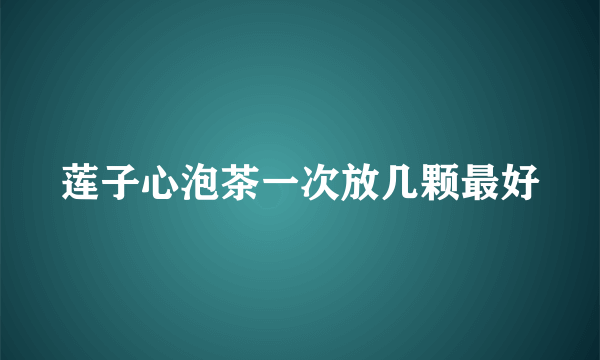 莲子心泡茶一次放几颗最好